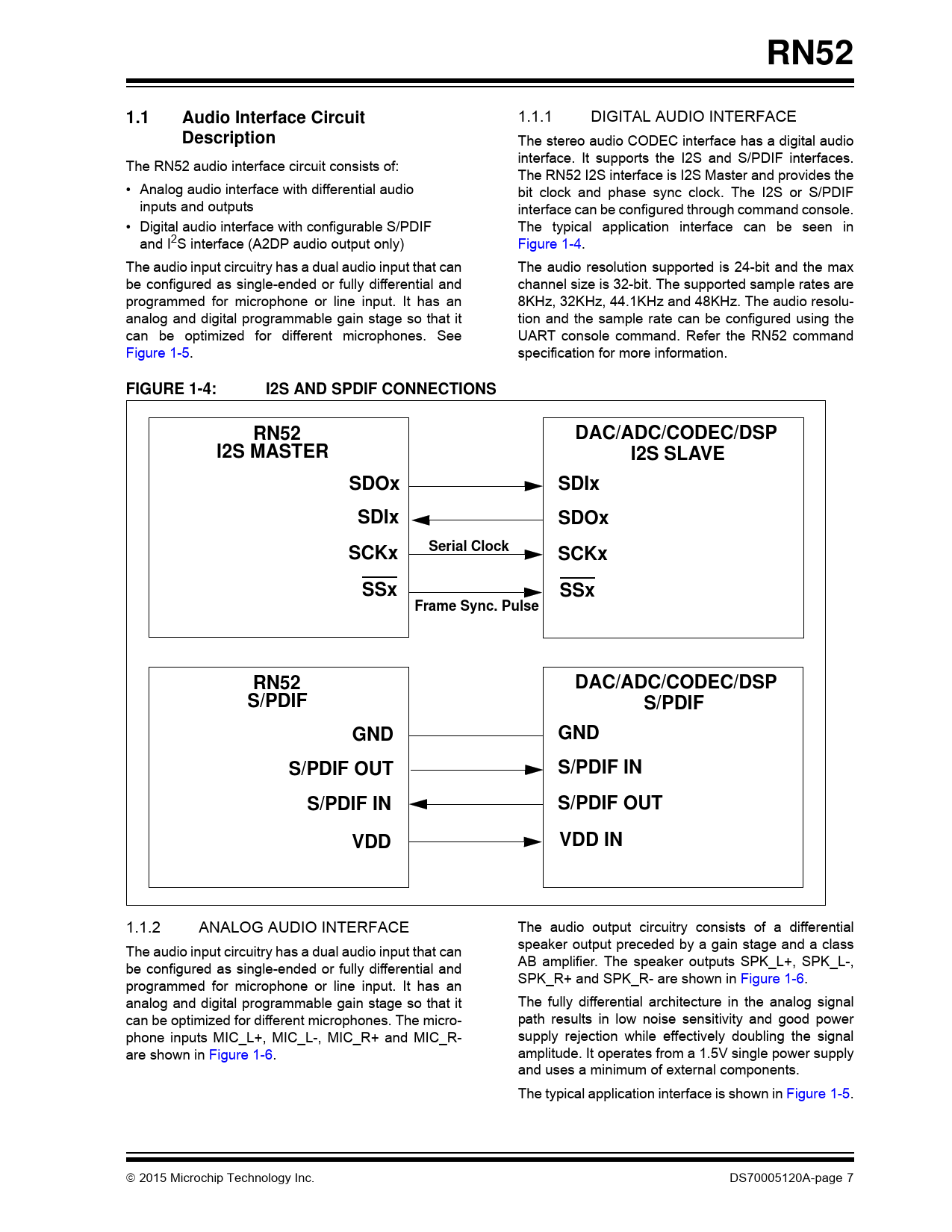 RN52

1.1 Audio Interface Circuit Description

The RN52 audio interface circuit consists of:

• Analog audio interface with differential audio inputs and outputs
• Digital audio interface with configurable S/PDIF and $I^2S$ interface (A2DP audio output only)

The audio input circuitry has a dual audio input that can be configured as single-ended or fully differential and programmed for microphone or line input. It has an analog and digital programmable gain stage so that it can be optimized for different microphones. See Figure 1-5.

1.1.1 DIGITAL AUDIO INTERFACE

The stereo audio CODEC interface has a digital audio interface. It supports the I2S and S/PDIF interfaces. The RN52 I2S interface is I2S Master and provides the bit clock and phase sync clock. The I2S or S/PDIF interface can be configured through command console. The typical application interface can be seen in Figure 1-4.

The audio resolution supported is 24-bit and the max channel size is 32-bit. The supported sample rates are 8KHz, 32KHz, 44.1KHz and 48KHz. The audio resolution and the sample rate can be configured using the UART console command. Refer the RN52 command specification for more information.

FIGURE 1-4: I2S AND SPDIF CONNECTIONS

RN52
I2S MASTER
SDOx
SDIx
SCKx
$\overline{SSx}$

Serial Clock
Frame Sync. Pulse

DAC/ADC/CODEC/DSP
I2S SLAVE
SDIx
SDOx
SCKx
$\overline{SSx}$

RN52
S/PDIF
GND
S/PDIF OUT
S/PDIF IN
VDD

DAC/ADC/CODEC/DSP
S/PDIF
GND
S/PDIF IN
S/PDIF OUT
VDD IN

1.1.2 ANALOG AUDIO INTERFACE

The audio input circuitry has a dual audio input that can be configured as single-ended or fully differential and programmed for microphone or line input. It has an analog and digital programmable gain stage so that it can be optimized for different microphones. The microphone inputs MIC_L+, MIC_L-, MIC_R+ and MIC_R- are shown in Figure 1-6.

The audio output circuitry consists of a differential speaker output preceded by a gain stage and a class AB amplifier. The speaker outputs SPK_L+, SPK_L-, SPK_R+ and SPK_R- are shown in Figure 1-6.

The fully differential architecture in the analog signal path results in low noise sensitivity and good power supply rejection while effectively doubling the signal amplitude. It operates from a 1.5V single power supply and uses a minimum of external components.

The typical application interface is shown in Figure 1-5.

© 2015 Microchip Technology Inc.

DS70005120A-page 7